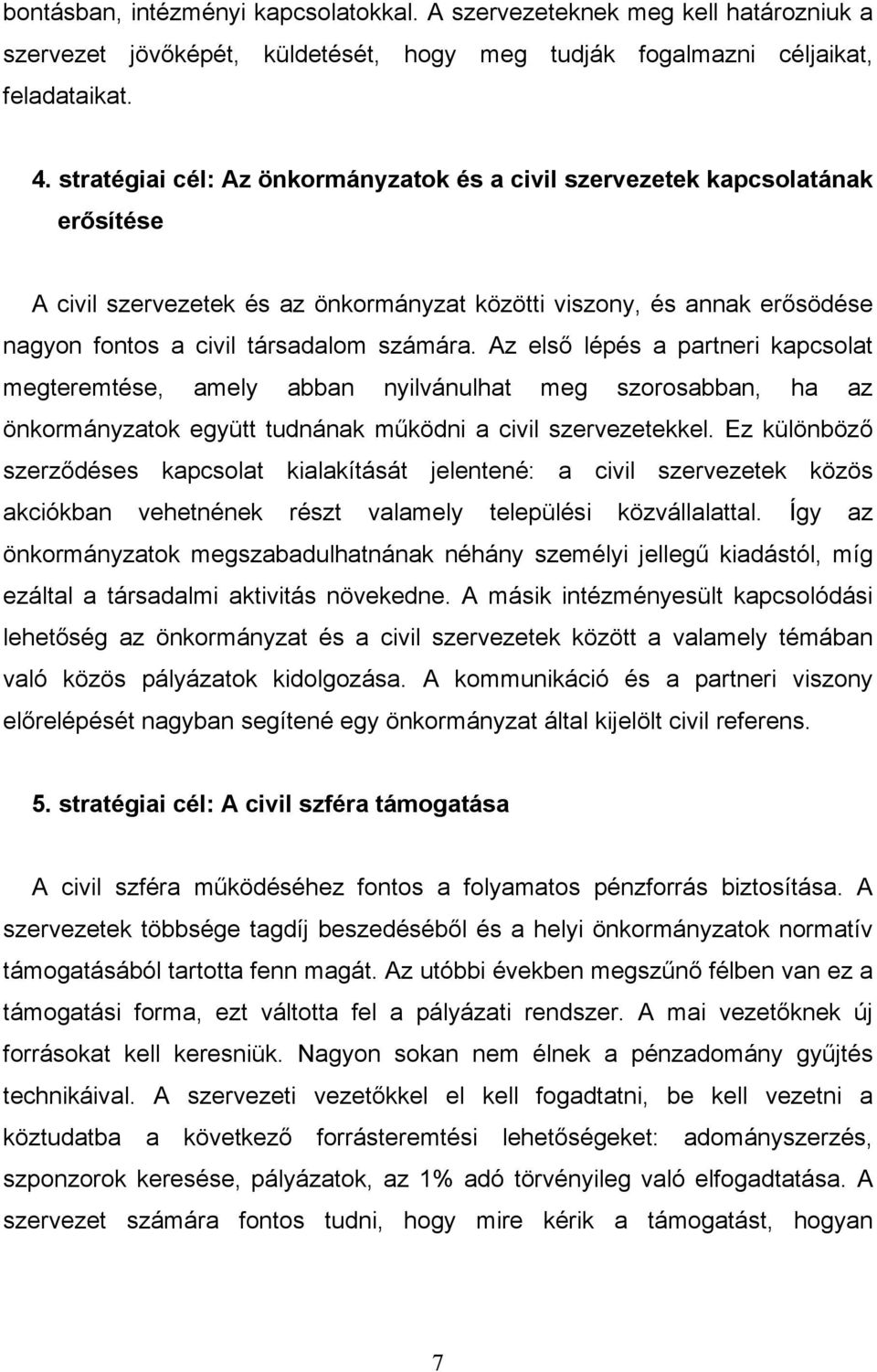 bontásban, intézményi kapcsolatokkal. A szervezeteknek meg kell határozniuk a szervezet jövőképét, küldetését, hogy meg tudják fogalmazni céljaikat, feladataikat.

4. stratégiai cél: Az önkormányzatok és a civil szervezetek kapcsolatának erősítése

A civil szervezetek és az önkormányzat közötti viszony, és annak erősödése nagyon fontos a civil társadalom számára. Az első lépés a partneri kapcsolat megteremtése, amely abban nyilvánulhat meg szorosabban, ha az önkormányzatok együtt tudnának működni a civil szervezetekkel. Ez különböző szerződéses kapcsolat kialakítását jelentené: a civil szervezetek közös akciókban vehetnének részt valamely települési közvállalattal. Így az önkormányzatok megszabadulhatnának néhány személyi jellegű kiadástól, míg ezáltal a társadalmi aktivitás növekedne. A másik intézményesült kapcsolódási lehetőség az önkormányzat és a civil szervezetek között a valamely témában való közös pályázatok kidolgozása. A kommunikáció és a partneri viszony előrelépését nagyban segítené egy önkormányzat által kijelölt civil referens.

5. stratégiai cél: A civil szféra támogatása

A civil szféra működéséhez fontos a folyamatos pénzforrás biztosítása. A szervezetek többsége tagdíj beszedéséből és a helyi önkormányzatok normatív támogatásából tartotta fenn magát. Az utóbbi években megszűnő félben van ez a támogatási forma, ezt váltotta fel a pályázati rendszer. A mai vezetőknek új forrásokat kell keresniük. Nagyon sokan nem élnek a pénzadomány gyűjtés technikáival. A szervezeti vezetőkkel el kell fogadtatni, be kell vezetni a köztudatba a következő forrásteremtési lehetőségeket: adományszerzés, szponzorok keresése, pályázatok, az 1% adó törvényileg való elfogadtatása. A szervezet számára fontos tudni, hogy mire kérik a támogatást, hogyan

7